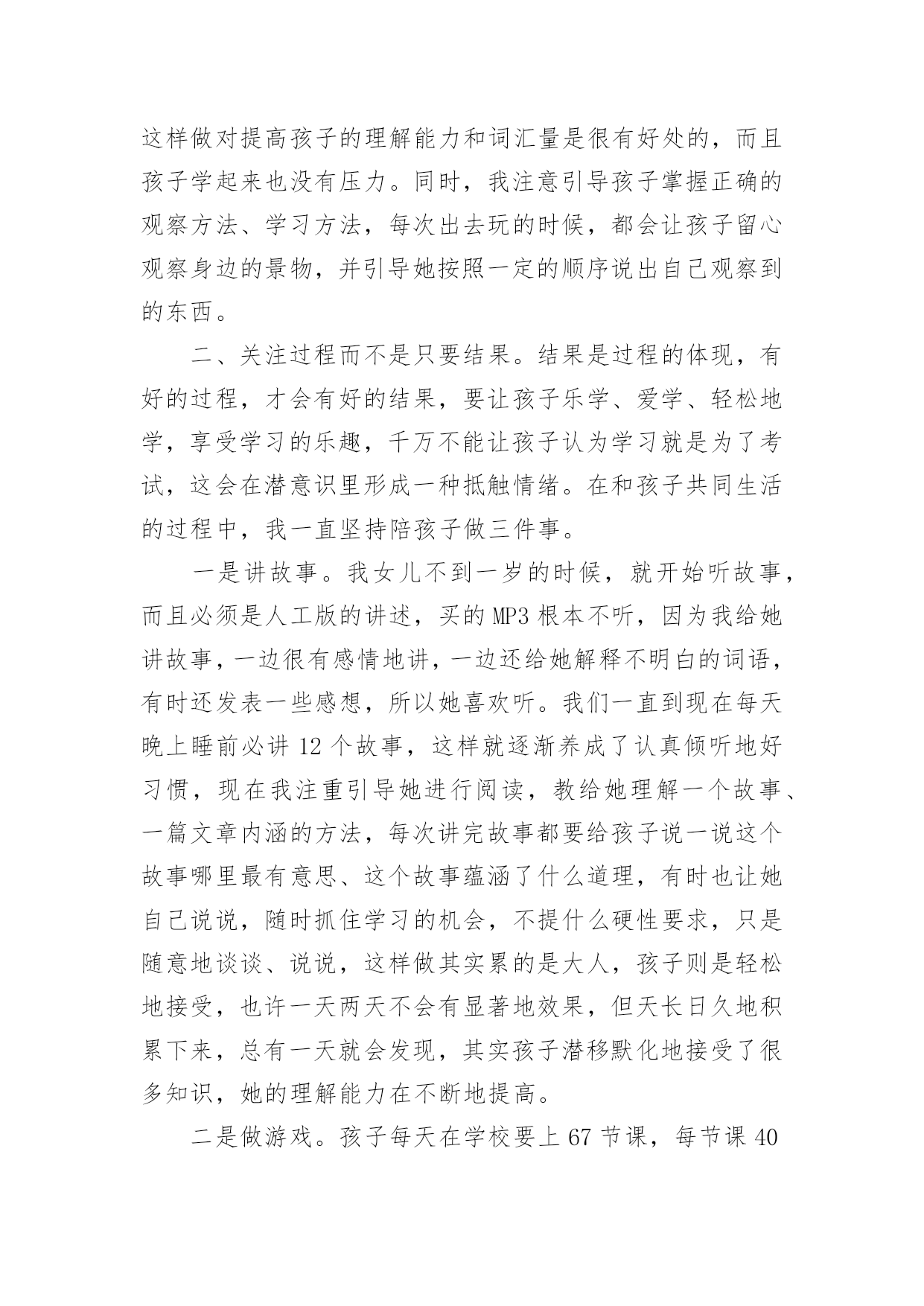 这样做对提高孩子的理解能力和词汇量是很有好处的，而且孩子学起来也没有压力。同时，我注意引导孩子掌握正确的观察方法、学习方法，每次出去玩的时候，都会让孩子留心观察身边的景物，并引导她按照一定的顺序说出自己观察到的东西。

二、关注过程而不是只要结果。结果是过程的体现，有好的过程，才会有好的结果，要让孩子乐学、爱学、轻松地学，享受学习的乐趣，千万不能让孩子认为学习就是为了考试，这会在潜意识里形成一种抵触情绪。在和孩子共同生活的过程中，我一直坚持陪孩子做三件事。

一是讲故事。我女儿不到一岁的时候，就开始听故事，而且必须是人工版的讲述，买的MP3根本不听，因为我给她讲故事，一边很有感情地讲，一边还给她解释不明白的词语，有时还发表一些感想，所以她喜欢听。我们一直到现在每天晚上睡前必讲12个故事，这样就逐渐养成了认真倾听地好习惯，现在我注重引导她进行阅读，教给她理解一个故事、一篇文章内涵的方法，每次讲完故事都要给孩子说一说这个故事哪里最有意思、这个故事蕴涵了什么道理，有时也让她自己说说，随时抓住学习的机会，不提什么硬性要求，只是随意地谈谈、说说，这样做其实累的是大人，孩子则是轻松地接受，也许一天两天不会有显著地效果，但天长日久地积累下来，总有一天就会发现，其实孩子潜移默化地接受了很多知识，她的理解能力在不断地提高。

二是做游戏。孩子每天在学校要上67节课，每节课40